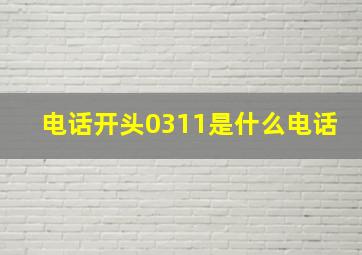 电话开头0311是什么电话